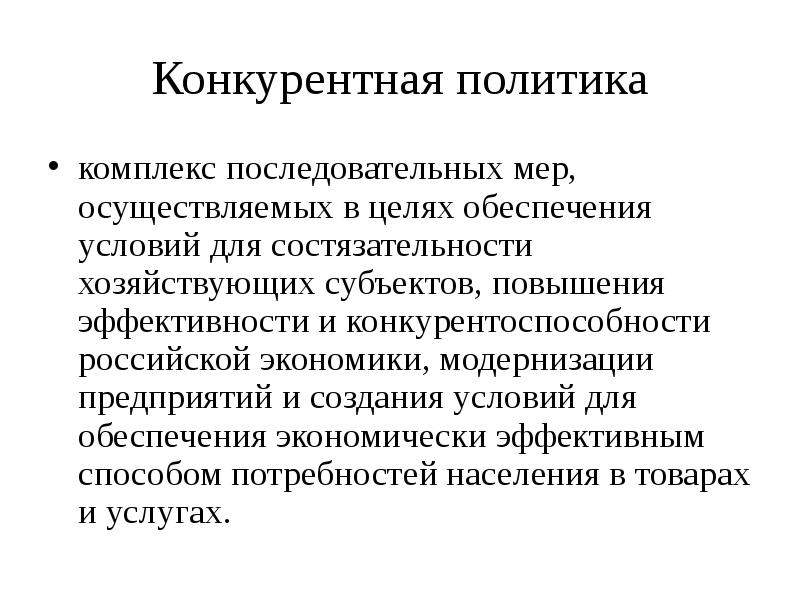 Конкурентная политика

• комплекс последовательных мер, осуществляемых в целях обеспечения условий для состязательности хозяйствующих субъектов, повышения эффективности и конкурентоспособности российской экономики, модернизации предприятий и создания условий для обеспечения экономически эффективным способом потребностей населения в товарах и услугах.